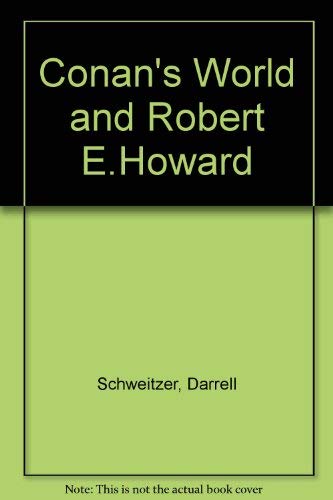 Conan's World and Robert E.Howard

Schweitzer, Darrell

Note: This is not the actual book cover